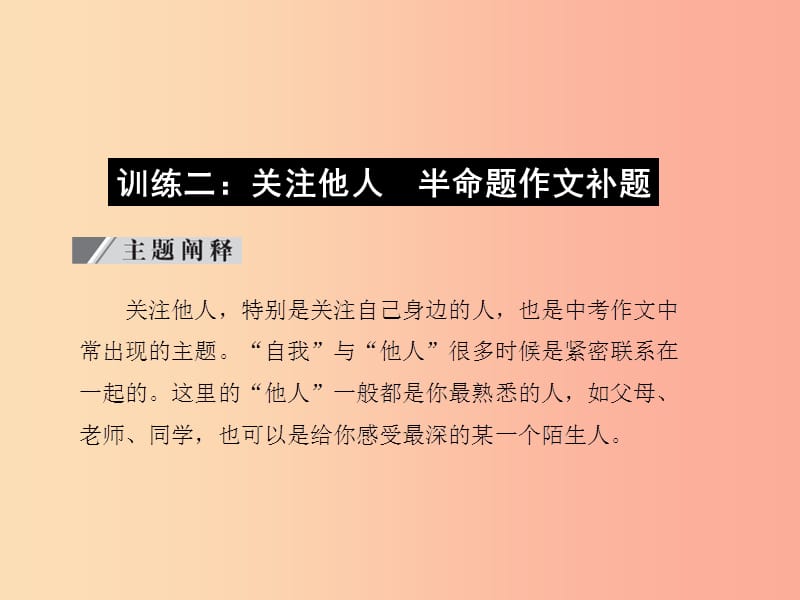 训练二：关注他人　半命题作文补题

主题阐释

关注他人，特别是关注自己身边的人，也是中考作文中常出现的主题。“自我”与“他人”很多时候是紧密联系在一起的。这里的“他人”一般都是你最熟悉的人，如父母、老师、同学，也可以是给你感受最深的某一个陌生人。